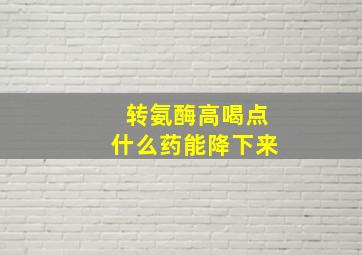 转氨酶高喝点
什么药能降下来